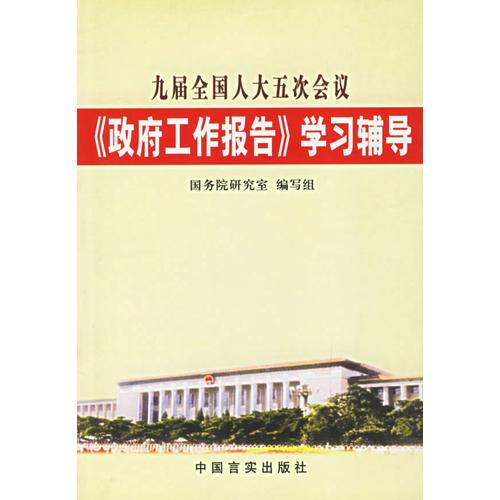 九届全国人大五次会议

《政府工作报告》学习辅导

国务院研究室 编写组

中国言实出版社